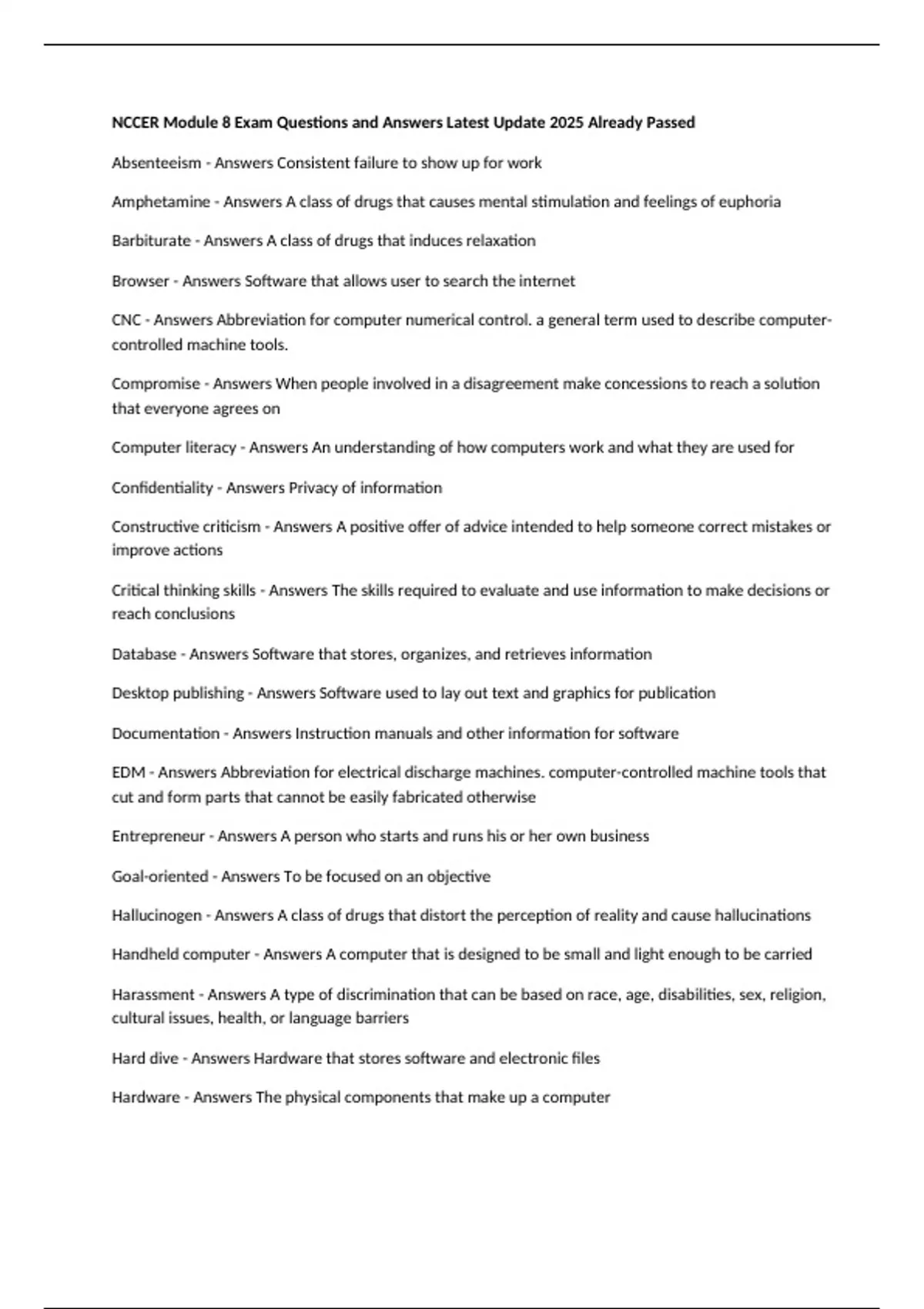 NCCER Module 8 Exam Questions and Answers Latest Update 2025 Already Passed

Absenteeism - Answers Consistent failure to show up for work

Amphetamine - Answers A class of drugs that causes mental stimulation and feelings of euphoria

Barbiturate - Answers A class of drugs that induces relaxation

Browser - Answers Software that allows user to search the internet

CNC - Answers Abbreviation for computer numerical control. a general term used to describe computer-controlled machine tools.

Compromise - Answers When people involved in a disagreement make concessions to reach a solution that everyone agrees on

Computer literacy - Answers An understanding of how computers work and what they are used for

Confidentiality - Answers Privacy of information

Constructive criticism - Answers A positive offer of advice intended to help someone correct mistakes or improve actions

Critical thinking skills - Answers The skills required to evaluate and use information to make decisions or reach conclusions

Database - Answers Software that stores, organizes, and retrieves information

Desktop publishing - Answers Software used to lay out text and graphics for publication

Documentation - Answers Instruction manuals and other information for software

EDM - Answers Abbreviation for electrical discharge machines. computer-controlled machine tools that cut and form parts that cannot be easily fabricated otherwise

Entrepreneur - Answers A person who starts and runs his or her own business

Goal-oriented - Answers To be focused on an objective

Hallucinogen - Answers A class of drugs that distort the perception of reality and cause hallucinations

Handheld computer - Answers A computer that is designed to be small and light enough to be carried

Harassment - Answers A type of discrimination that can be based on race, age, disabilities, sex, religion, cultural issues, health, or language barriers

Hard dive - Answers Hardware that stores software and electronic files

Hardware - Answers The physical components that make up a computer